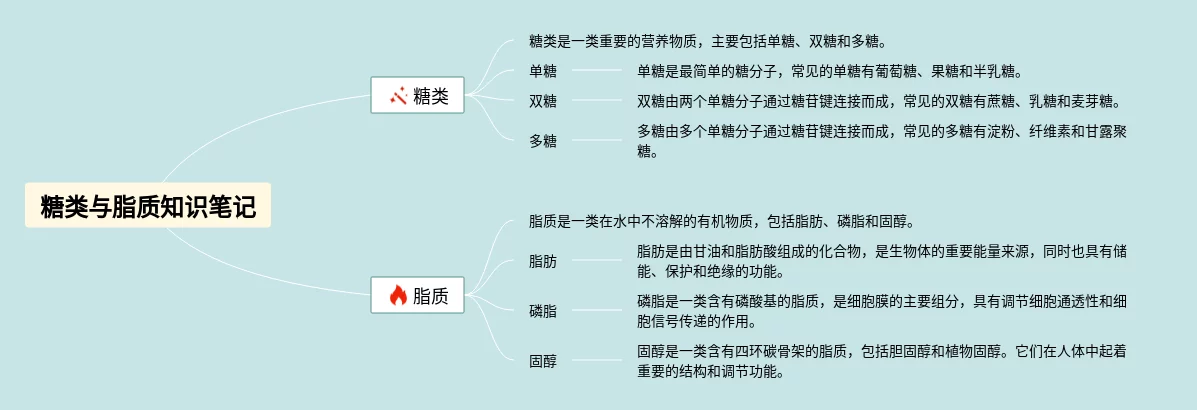 糖类与脂质知识笔记

糖类

糖类是一类重要的营养物质，主要包括单糖、双糖和多糖。

单糖

单糖是最简单的糖分子，常见的单糖有葡萄糖、果糖和半乳糖。

双糖

双糖由两个单糖分子通过糖苷键连接而成，常见的双糖有蔗糖、乳糖和麦芽糖。

多糖

多糖由多个单糖分子通过糖苷键连接而成，常见的多糖有淀粉、纤维素和甘露聚糖。

脂质

脂质是一类在水中不溶解的有机物质，包括脂肪、磷脂和固醇。

脂肪

脂肪是由甘油和脂肪酸组成的化合物，是生物体的重要能量来源，同时也具有储能、保护和绝缘的功能。

磷脂

磷脂是一类含有磷酸基的脂质，是细胞膜的主要组分，具有调节细胞通透性和细胞信号传递的作用。

固醇

固醇是一类含有四环碳骨架的脂质，包括胆固醇和植物固醇。它们在人体中起着重要的结构和调节功能。